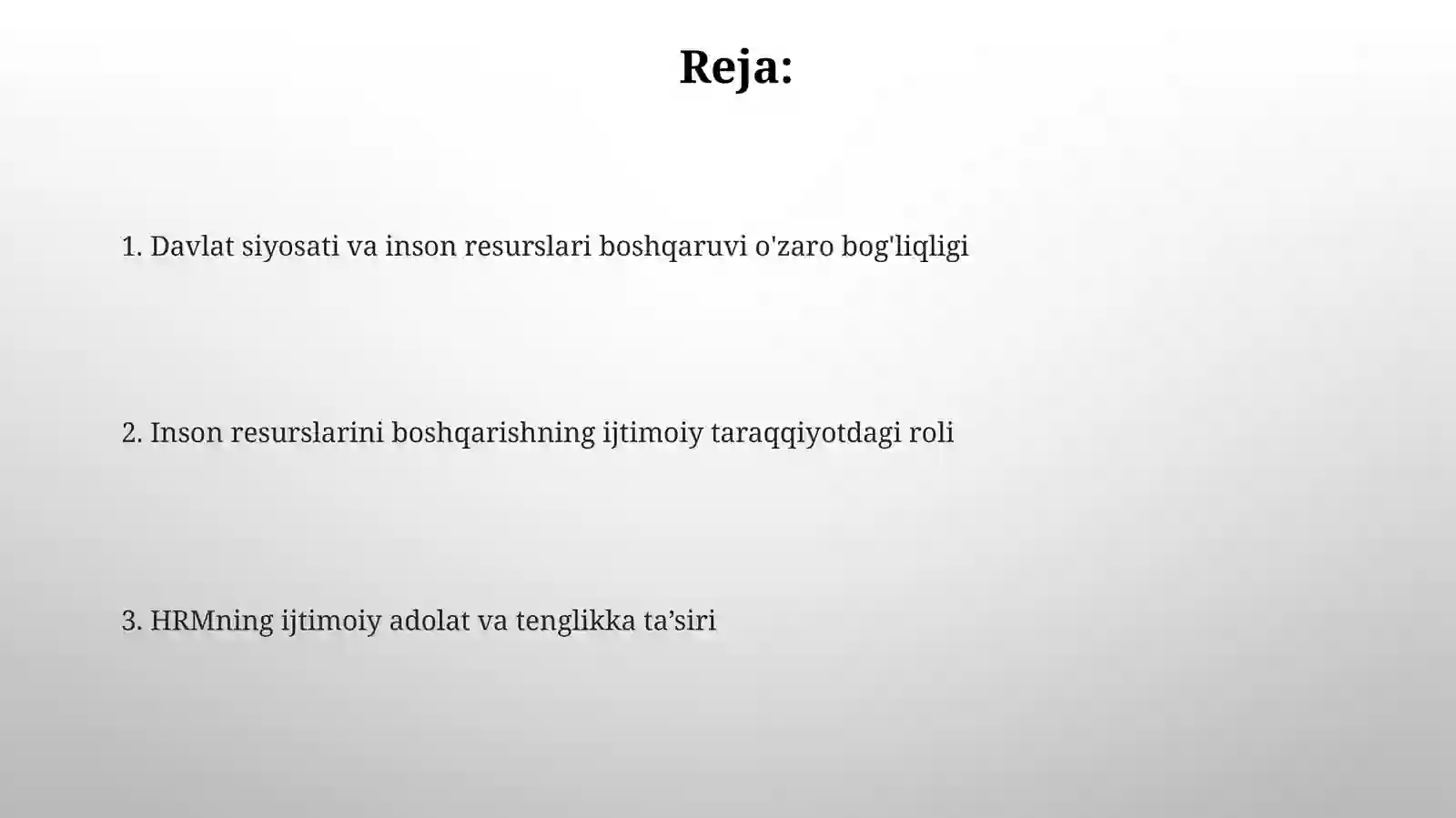 Reja:

1. Davlat siyosati va inson resurslari boshqaruvi o'zaro bog'liqligi

2. Inson resurslarini boshqarishning ijtimoiy taraqqiyotdagi roli

3. HRMning ijtimoiy adolat va tenglikka ta’siri